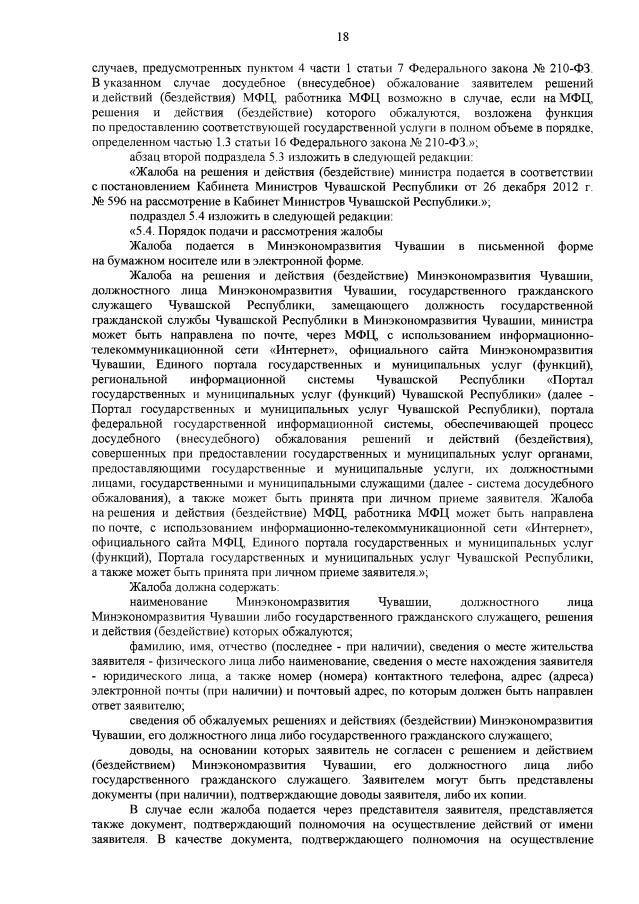 18

случаев, предусмотренных пунктом 4 части 1 статьи 7 Федерального закона № 210-ФЗ. В указанном случае досудебное (внесудебное) обжалование заявителем решений и действий (бездействия) МФЦ, работника МФЦ возможно в случае, если на МФЦ, решения и действия (бездействие) которого обжалуются, возложена функция по предоставлению соответствующей государственной услуги в полном объеме в порядке, определенном частью 1.3 статьи 16 Федерального закона № 210-ФЗ.»;

абзац второй подраздела 5.3 изложить в следующей редакции:

«Жалоба на решения и действия (бездействие) министра подается в соответствии с постановлением Кабинета Министров Чувашской Республики от 26 декабря 2012 г. № 596 на рассмотрение в Кабинет Министров Чувашской Республики.»;

подраздел 5.4 изложить в следующей редакции:

«5.4. Порядок подачи и рассмотрения жалобы

Жалоба подается в Минэкономразвития Чувашии в письменной форме на бумажном носителе или в электронной форме.

Жалоба на решения и действия (бездействие) Минэкономразвития Чувашии, должностного лица Минэкономразвития Чувашии, государственного гражданского служащего Чувашской Республики, замещающего должность государственной гражданской службы Чувашской Республики в Минэкономразвития Чувашии, министра может быть направлена по почте, через МФЦ, с использованием информационно-телекоммуникационной сети «Интернет», официального сайта Минэкономразвития Чувашии, Единого портала государственных и муниципальных услуг (функций), региональной информационной системы Чувашской Республики «Портал государственных и муниципальных услуг (функций) Чувашской Республики» (далее - Портал государственных и муниципальных услуг Чувашской Республики), портала федеральной государственной информационной системы, обеспечивающей процесс досудебного (внесудебного) обжалования решений и действий (бездействия), совершенных при предоставлении государственных и муниципальных услуг органами, предоставляющими государственные и муниципальные услуги, их должностными лицами, государственными и муниципальными служащими (далее - система досудебного обжалования), а также может быть принята при личном приеме заявителя. Жалоба на решения и действия (бездействие) МФЦ, работника МФЦ может быть направлена по почте, с использованием информационно-телекоммуникационной сети «Интернет», официального сайта МФЦ, Единого портала государственных и муниципальных услуг (функций), Портала государственных и муниципальных услуг Чувашской Республики, а также может быть принята при личном приеме заявителя.»;

Жалоба должна содержать:

наименование Минэкономразвития Чувашии, должностного лица Минэкономразвития Чувашии либо государственного гражданского служащего, решения и действия (бездействие) которых обжалуются;

фамилию, имя, отчество (последнее - при наличии), сведения о месте жительства заявителя - физического лица либо наименование, сведения о месте нахождения заявителя - юридического лица, а также номер (номера) контактного телефона, адрес (адреса) электронной почты (при наличии) и почтовый адрес, по которым должен быть направлен ответ заявителю;

сведения об обжалуемых решениях и действиях (бездействии) Минэкономразвития Чувашии, его должностного лица либо государственного гражданского служащего;

доводы, на основании которых заявитель не согласен с решением и действием (бездействием) Минэкономразвития Чувашии, его должностного лица либо государственного гражданского служащего. Заявителем могут быть представлены документы (при наличии), подтверждающие доводы заявителя, либо их копии.

В случае если жалоба подается через представителя заявителя, представляется также документ, подтверждающий полномочия на осуществление действий от имени заявителя. В качестве документа, подтверждающего полномочия на осуществление